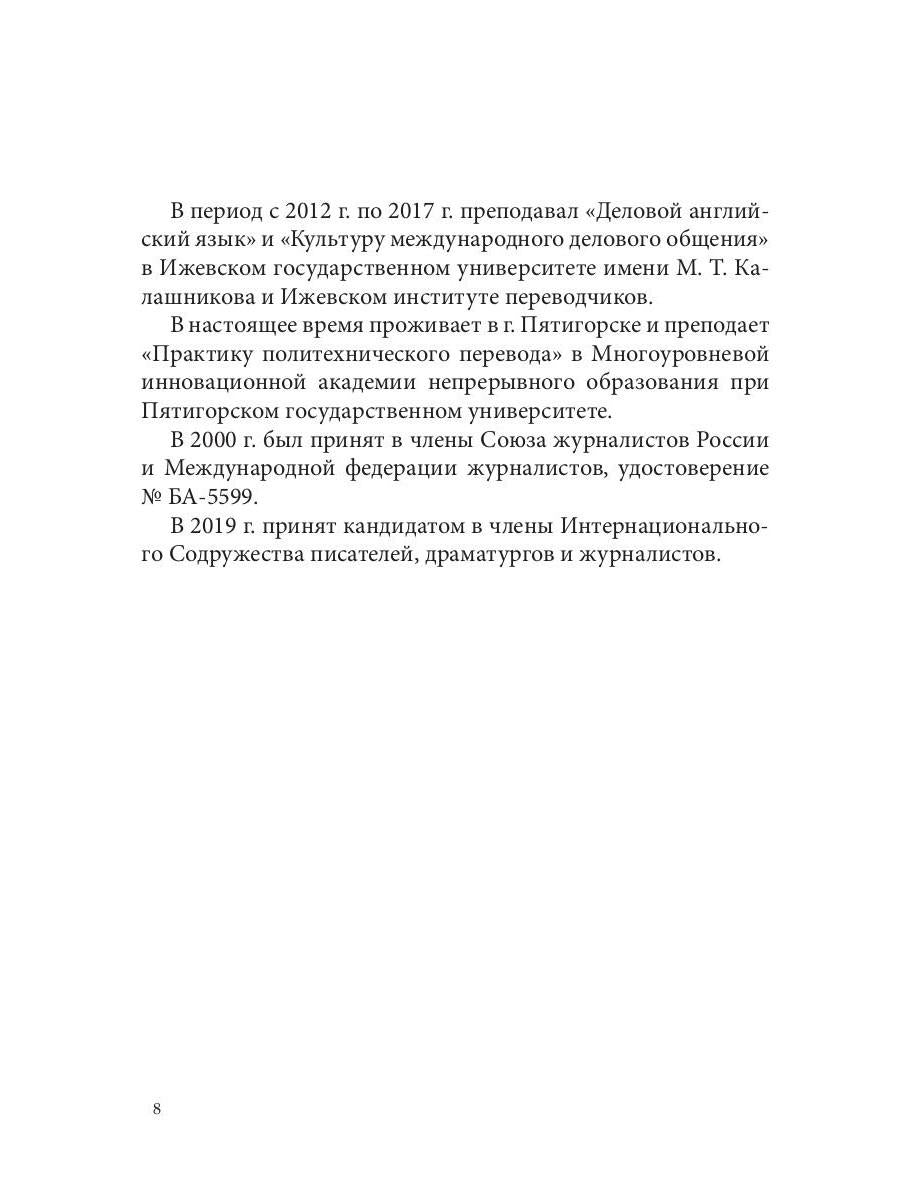 В период с 2012 г. по 2017 г. преподавал «Деловой английский язык» и «Культуру международного делового общения» в Ижевском государственном университете имени М. Т. Калашникова и Ижевском институте переводчиков.

В настоящее время проживает в г. Пятигорске и преподает «Практику политехнического перевода» в Многоуровневой инновационной академии непрерывного образования при Пятигорском государственном университете.

В 2000 г. был принят в члены Союза журналистов России и Международной федерации журналистов, удостоверение № БА-5599.

В 2019 г. принят кандидатом в члены Интернационального Содружества писателей, драматургов и журналистов.

8